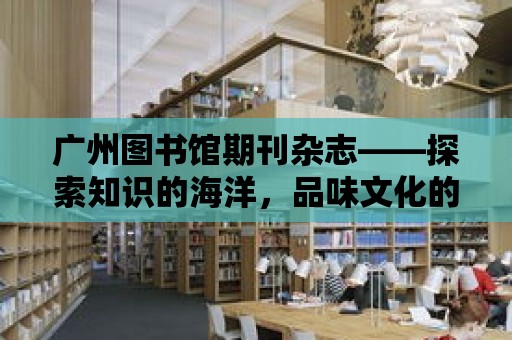 广州图书馆期刊杂志——探索知识的海洋，品味文化的